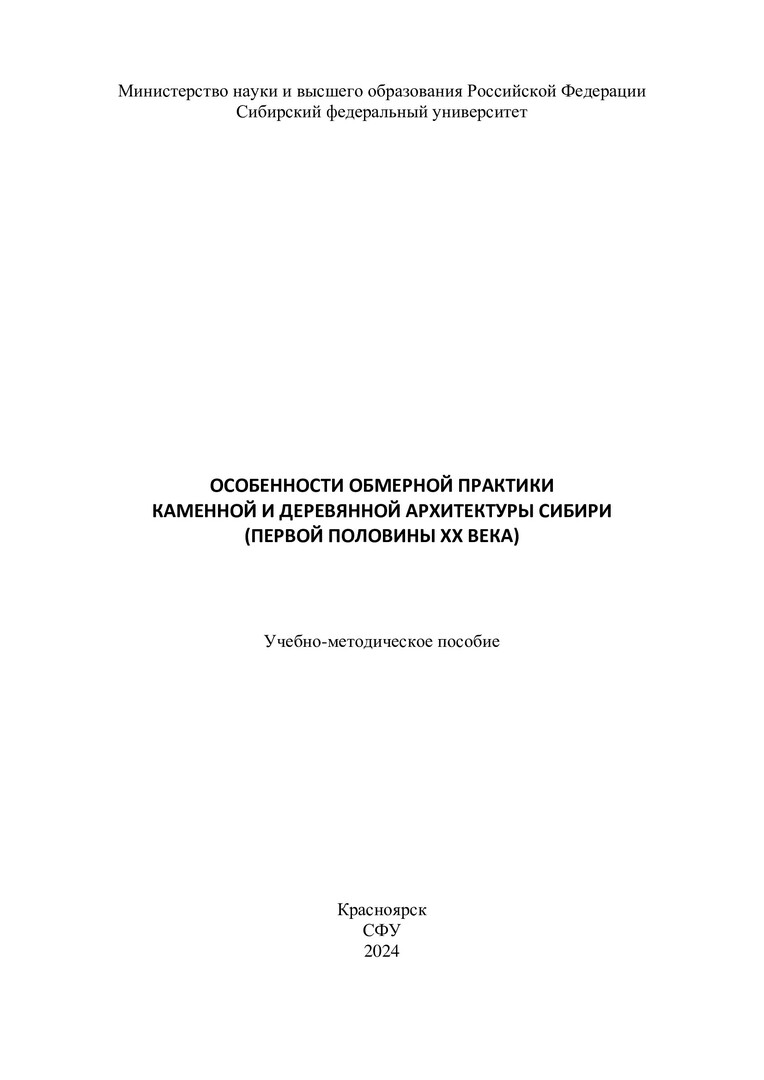 Министерство науки и высшего образования Российской Федерации
Сибирский федеральный университет

ОСОБЕННОСТИ ОБМЕРНОЙ ПРАКТИКИ
КАМЕННОЙ И ДЕРЕВЯННОЙ АРХИТЕКТУРЫ СИБИРИ
(ПЕРВОЙ ПОЛОВИНЫ XX ВЕКА)

Учебно-методическое пособие

Красноярск
СФУ
2024